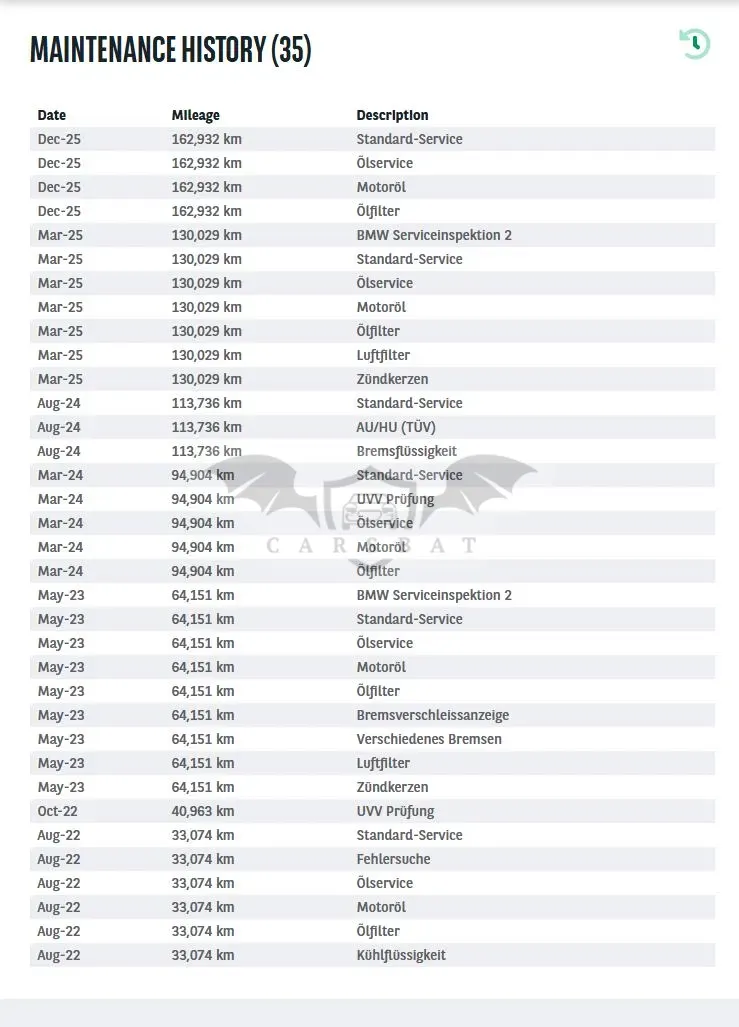 MAINTENANCE HISTORY (35)

| Date | Mileage | Description |
|---|---|---|
| Dec-25 | 162,932 km | Standard-Service |
| Dec-25 | 162,932 km | Ölservice |
| Dec-25 | 162,932 km | Motoröl |
| Dec-25 | 162,932 km | Ölfilter |
| Mar-25 | 130,029 km | BMW Serviceinspektion 2 |
| Mar-25 | 130,029 km | Standard-Service |
| Mar-25 | 130,029 km | Ölservice |
| Mar-25 | 130,029 km | Motoröl |
| Mar-25 | 130,029 km | Ölfilter |
| Mar-25 | 130,029 km | Luftfilter |
| Mar-25 | 130,029 km | Zündkerzen |
| Aug-24 | 113,736 km | Standard-Service |
| Aug-24 | 113,736 km | AU/HU (TÜV) |
| Aug-24 | 113,736 km | Bremsflüssigkeit |
| Mar-24 | 94,904 km | Standard-Service |
| Mar-24 | 94,904 km | UVV Prüfung |
| Mar-24 | 94,904 km | Ölservice |
| Mar-24 | 94,904 km | Motoröl |
| Mar-24 | 94,904 km | Ölfilter |
| May-23 | 64,151 km | BMW Serviceinspektion 2 |
| May-23 | 64,151 km | Standard-Service |
| May-23 | 64,151 km | Ölservice |
| May-23 | 64,151 km | Motoröl |
| May-23 | 64,151 km | Ölfilter |
| May-23 | 64,151 km | Bremsverschleissanzeige |
| May-23 | 64,151 km | Verschiedenes Bremsen |
| May-23 | 64,151 km | Luftfilter |
| May-23 | 64,151 km | Zündkerzen |
| Oct-22 | 40,963 km | UVV Prüfung |
| Aug-22 | 33,074 km | Standard-Service |
| Aug-22 | 33,074 km | Fehlersuche |
| Aug-22 | 33,074 km | Ölservice |
| Aug-22 | 33,074 km | Motoröl |
| Aug-22 | 33,074 km | Ölfilter |
| Aug-22 | 33,074 km | Kühlflüssigkeit |

CARSBAT